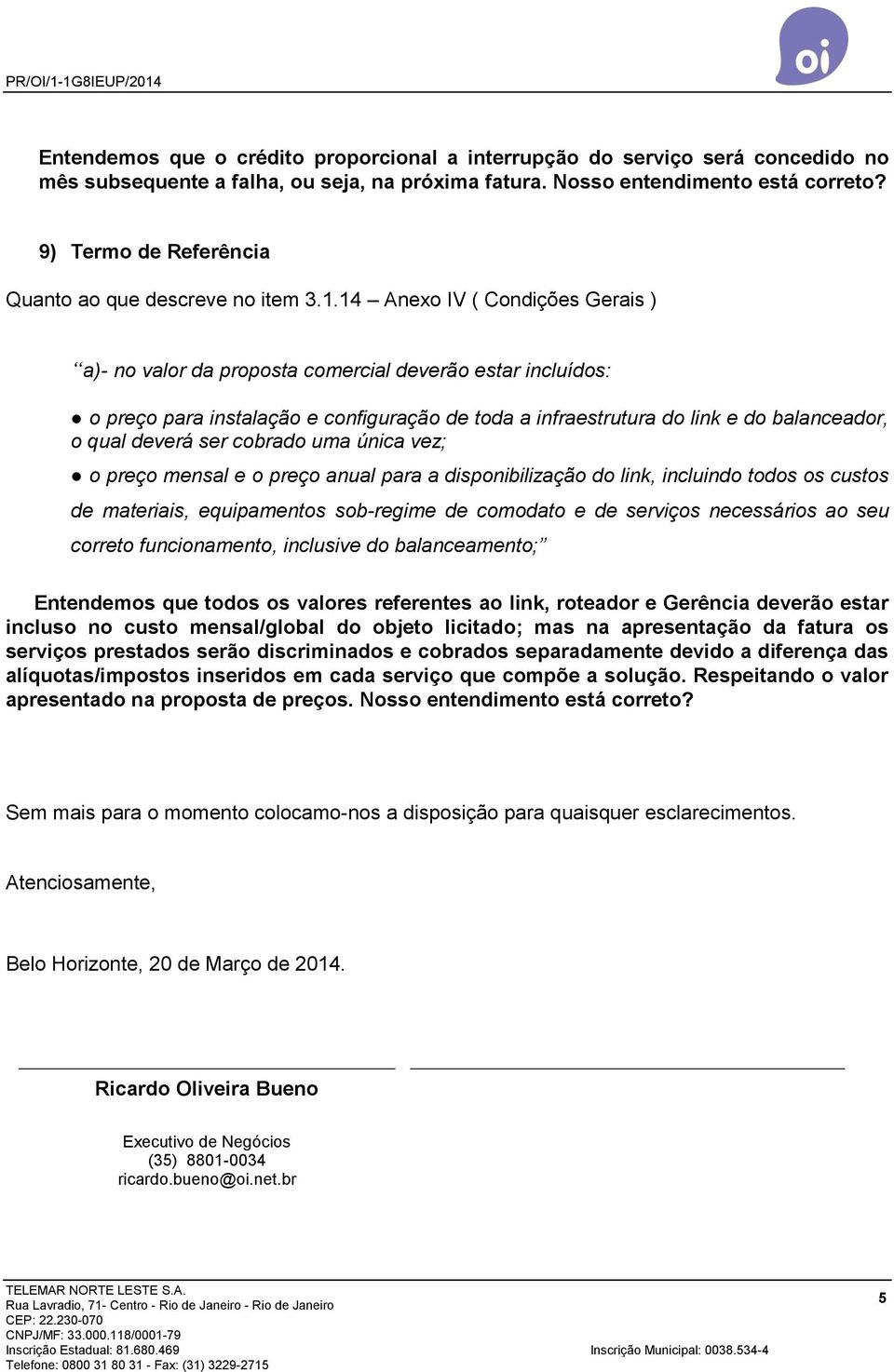 PR/OI/1-1G8IEUP/2014

oi

Entendemos que o crédito proporcional a interrupção do serviço será concedido no mês subsequente a falha, ou seja, na próxima fatura. Nosso entendimento está correto?

9) Termo de Referência

Quanto ao que descreve no item 3.1.14 – Anexo IV ( Condições Gerais )

“a)- no valor da proposta comercial deverão estar incluídos:

● o preço para instalação e configuração de toda a infraestrutura do link e do balanceador, o qual deverá ser cobrado uma única vez;

● o preço mensal e o preço anual para a disponibilização do link, incluindo todos os custos de materiais, equipamentos sob-regime de comodato e de serviços necessários ao seu correto funcionamento, inclusive do balanceamento;”

Entendemos que todos os valores referentes ao link, roteador e Gerência deverão estar incluso no custo mensal/global do objeto licitado; mas na apresentação da fatura os serviços prestados serão discriminados e cobrados separadamente devido a diferença das alíquotas/impostos inseridos em cada serviço que compõe a solução. Respeitando o valor apresentado na proposta de preços. Nosso entendimento está correto?

Sem mais para o momento colocamo-nos a disposição para quaisquer esclarecimentos.

Atenciosamente,

Belo Horizonte, 20 de Março de 2014.

Ricardo Oliveira Bueno

Executivo de Negócios
(35) 8801-0034
ricardo.bueno@oi.net.br

TELEMAR NORTE LESTE S.A.
Rua Lavradio, 71- Centro - Rio de Janeiro - Rio de Janeiro
CEP: 22.230-070
CNPJ/MF: 33.000.118/0001-79
Inscrição Estadual: 81.680.469
Telefone: 0800 31 80 31 - Fax: (31) 3229-2715

5

Inscrição Municipal: 0038.534-4